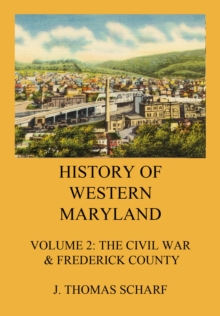 HISTORY OF WESTERN MARYLAND

VOLUME 2: THE CIVIL WAR & FREDERICK COUNTY

J. THOMAS SCHARF